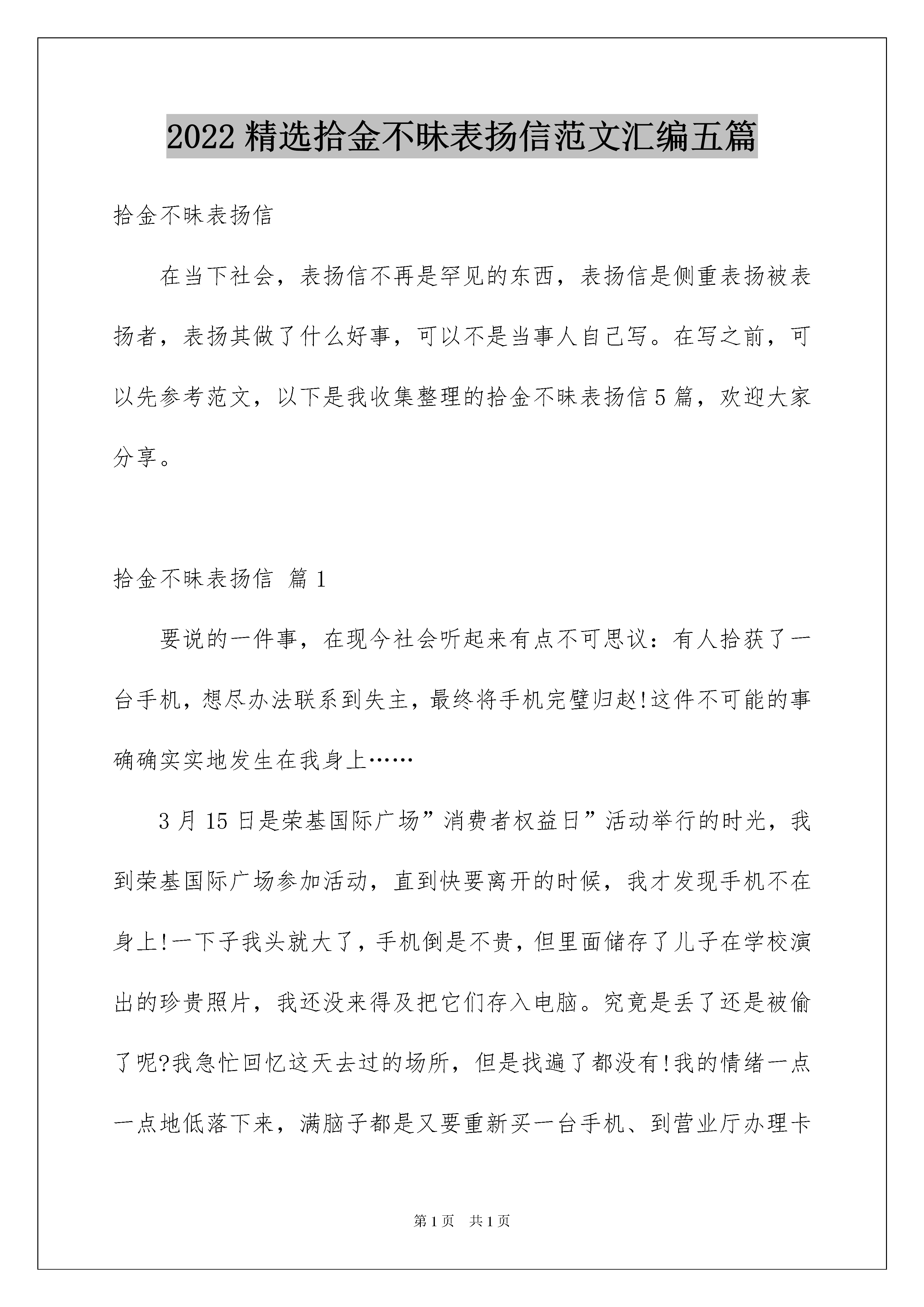 2022 精选拾金不昧表扬信范文汇编五篇

拾金不昧表扬信

在当下社会，表扬信不再是罕见的东西，表扬信是侧重表扬被表扬者，表扬其做了什么好事，可以不是当事人自己写。在写之前，可以先参考范文，以下是我收集整理的拾金不昧表扬信 5 篇，欢迎大家分享。

拾金不昧表扬信 篇 1

要说的一件事，在现今社会听起来有点不可思议：有人拾获了一台手机，想尽办法联系到失主，最终将手机完璧归赵!这件不可能的事确确实实地发生在我身上……

3 月 15 日是荣基国际广场”消费者权益日”活动举行的时光，我到荣基国际广场参加活动，直到快要离开的时候，我才发现手机不在身上!一下子我头就大了，手机倒是不贵，但里面储存了儿子在学校演出的珍贵照片，我还没来得及把它们存入电脑。究竟是丢了还是被偷了呢?我急忙回忆这天去过的场所，但是找遍了都没有!我的情绪一点一点地低落下来，满脑子都是又要重新买一台手机、到营业厅办理卡

第 1 页 共 1 页